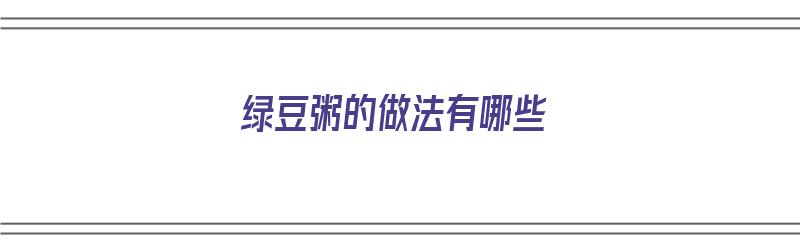 绿豆粥的做法有哪些